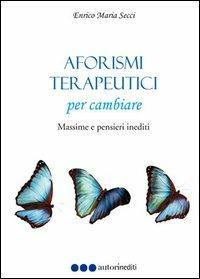 Enrico Maria Secci

AFORISMI TERAPEUTICI per cambiare

Massime e pensieri inediti

autorinediti